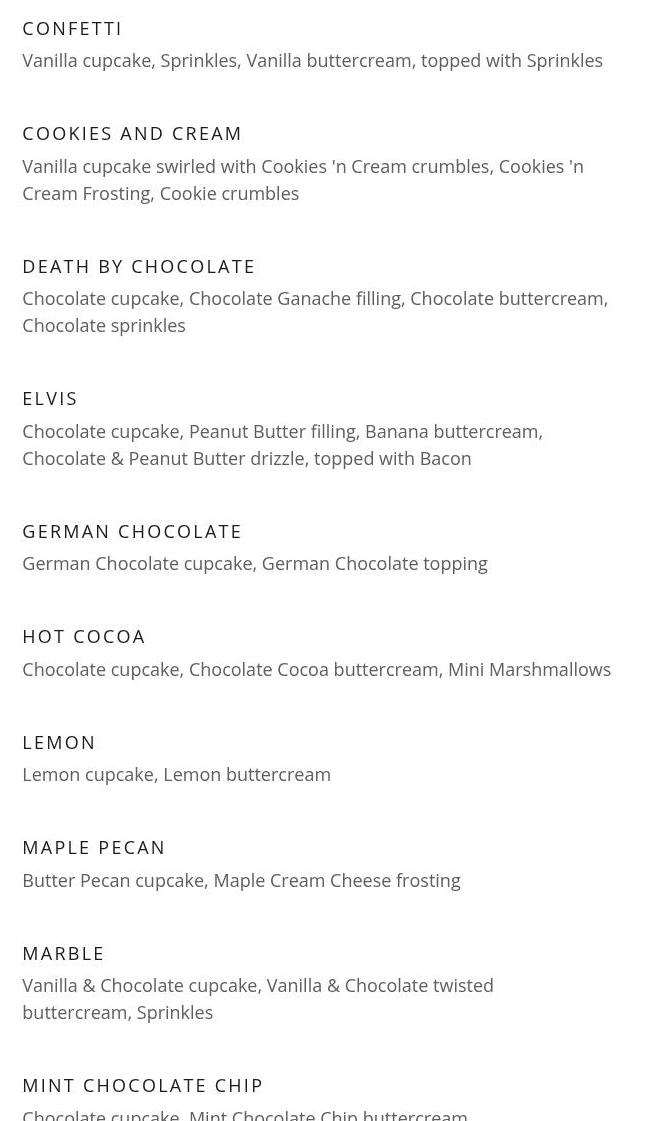 CONFETTI
Vanilla cupcake, Sprinkles, Vanilla buttercream, topped with Sprinkles

COOKIES AND CREAM
Vanilla cupcake swirled with Cookies 'n Cream crumbles, Cookies 'n Cream Frosting, Cookie crumbles

DEATH BY CHOCOLATE
Chocolate cupcake, Chocolate Ganache filling, Chocolate buttercream, Chocolate sprinkles

ELVIS
Chocolate cupcake, Peanut Butter filling, Banana buttercream, Chocolate & Peanut Butter drizzle, topped with Bacon

GERMAN CHOCOLATE
German Chocolate cupcake, German Chocolate topping

HOT COCOA
Chocolate cupcake, Chocolate Cocoa buttercream, Mini Marshmallows

LEMON
Lemon cupcake, Lemon buttercream

MAPLE PECAN
Butter Pecan cupcake, Maple Cream Cheese frosting

MARBLE
Vanilla & Chocolate cupcake, Vanilla & Chocolate twisted buttercream, Sprinkles

MINT CHOCOLATE CHIP
Chocolate cupcake, Mint Chocolate Chip buttercream